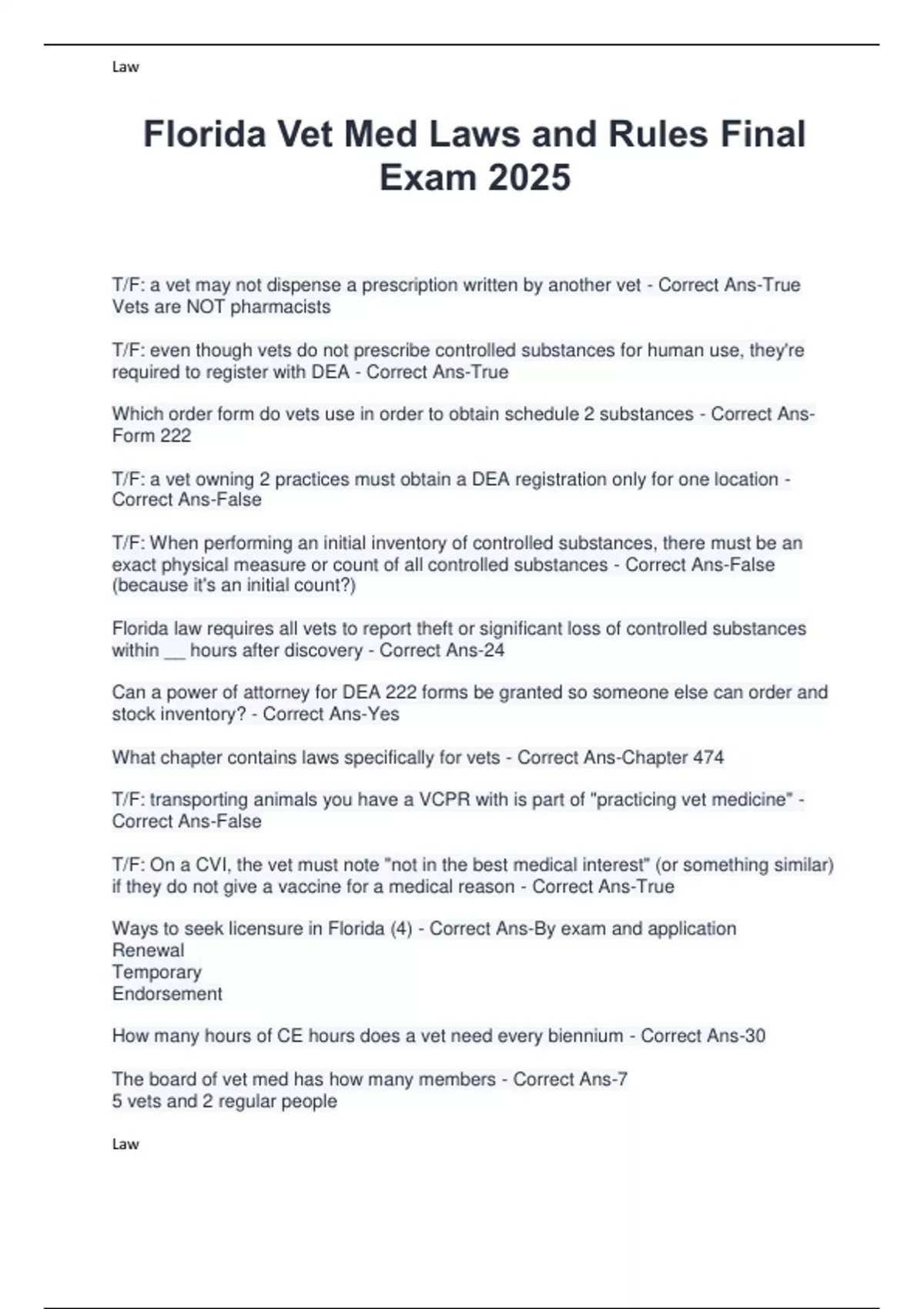 Law

Florida Vet Med Laws and Rules Final Exam 2025

T/F: a vet may not dispense a prescription written by another vet - Correct Ans-True
Vets are NOT pharmacists

T/F: even though vets do not prescribe controlled substances for human use, they're required to register with DEA - Correct Ans-True

Which order form do vets use in order to obtain schedule 2 substances - Correct Ans-Form 222

T/F: a vet owning 2 practices must obtain a DEA registration only for one location - Correct Ans-False

T/F: When performing an initial inventory of controlled substances, there must be an exact physical measure or count of all controlled substances - Correct Ans-False (because it's an initial count?)

Florida law requires all vets to report theft or significant loss of controlled substances within __ hours after discovery - Correct Ans-24

Can a power of attorney for DEA 222 forms be granted so someone else can order and stock inventory? - Correct Ans-Yes

What chapter contains laws specifically for vets - Correct Ans-Chapter 474

T/F: transporting animals you have a VCPR with is part of "practicing vet medicine" - Correct Ans-False

T/F: On a CVI, the vet must note "not in the best medical interest" (or something similar) if they do not give a vaccine for a medical reason - Correct Ans-True

Ways to seek licensure in Florida (4) - Correct Ans-By exam and application
Renewal
Temporary
Endorsement

How many hours of CE hours does a vet need every biennium - Correct Ans-30

The board of vet med has how many members - Correct Ans-7
5 vets and 2 regular people

Law